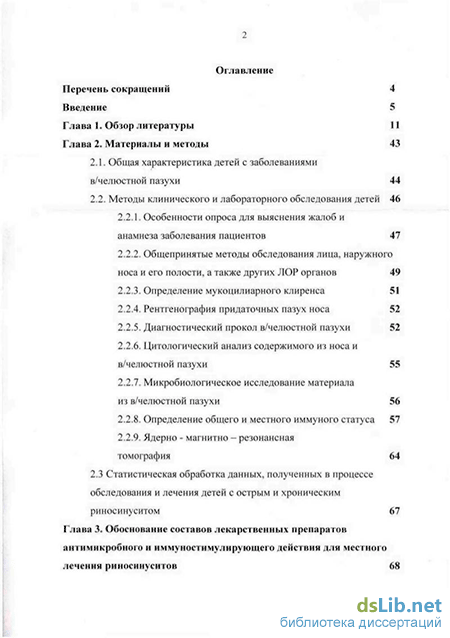 2

Оглавление

Перечень сокращений 4

Введение 5

Глава 1. Обзор литературы 11

Глава 2. Материалы и методы 43

2.1. Общая характеристика детей с заболеваниями в/челюстной пазухи 44

2.2. Методы клинического и лабораторного обследования детей 46

2.2.1. Особенности опроса для выяснения жалоб и анамнеза заболевания пациентов 47

2.2.2. Общепринятые методы обследования лица, наружного носа и его полости, а также других ЛОР органов 49

2.2.3. Определение мукоцилиарного клиренса 51

2.2.4. Рентгенография придаточных пазух носа 52

2.2.5. Диагностический прокол в/челюстной пазухи 52

2.2.6. Цитологический анализ содержимого из носа и в/челюстной пазухи 55

2.2.7. Микробиологическое исследование материала из в/челюстной пазухи 56

2.2.8. Определение общего и местного иммуного статуса 57

2.2.9. Ядерно - магнитно – резонансная томография 64

2.3 Статистическая обработка данных, полученных в процессе обследования и лечения детей с острым и хроническим риносинуситом 67

Глава 3. Обоснование составов лекарственных препаратов антимикробного и иммуностимулирующего действия для местного лечения риносинуситов 68

dsLib.net
библиотека диссертаций